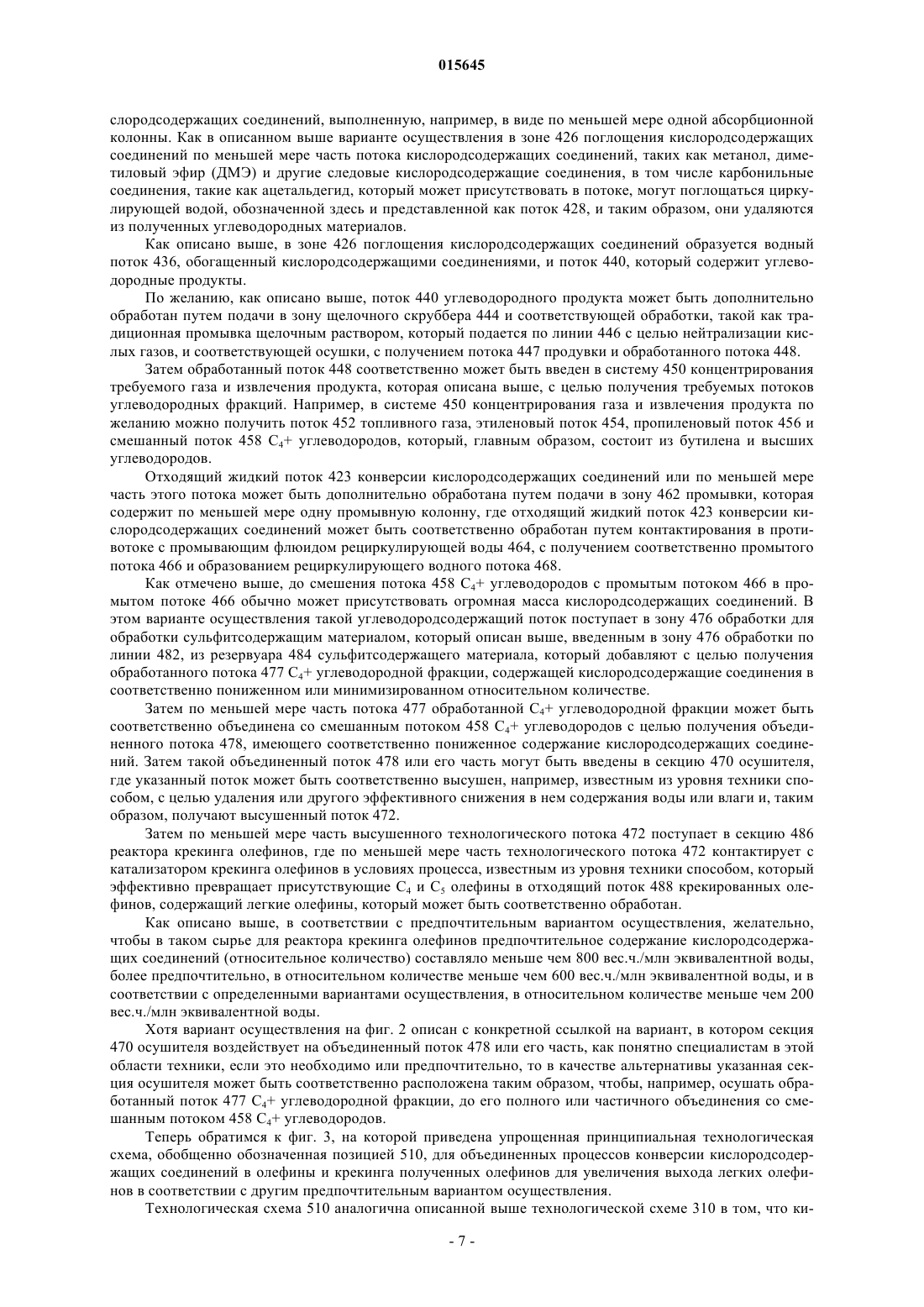 015645

слородсодержащих соединений, выполненную, например, в виде по меньшей мере одной абсорбционной колонны. Как в описанном выше варианте осуществления в зоне 426 поглощения кислородсодержащих соединений по меньшей мере часть потока кислородсодержащих соединений, таких как метанол, диметиловый эфир (ДМЭ) и другие следовые кислородсодержащие соединения, в том числе карбонильные соединения, такие как ацетальдегид, который может присутствовать в потоке, могут поглощаться циркулирующей водой, обозначенной здесь и представленной как поток 428, и таким образом, они удаляются из полученных углеводородных материалов.

Как описано выше, в зоне 426 поглощения кислородсодержащих соединений образуется водный поток 436, обогащенный кислородсодержащими соединениями, и поток 440, который содержит углеводородные продукты.

По желанию, как описано выше, поток 440 углеводородного продукта может быть дополнительно обработан путем подачи в зону щелочного скруббера 444 и соответствующей обработки, такой как традиционная промывка щелочным раствором, который подается по линии 446 с целью нейтрализации кислых газов, и соответствующей осушки, с получением потока 447 продувки и обработанного потока 448.

Затем обработанный поток 448 соответственно может быть введен в систему 450 концентрирования требуемого газа и извлечения продукта, которая описана выше, с целью получения требуемых потоков углеводородных фракций. Например, в системе 450 концентрирования газа и извлечения продукта по желанию можно получить поток 452 топливного газа, этиленовый поток 454, пропиленовый поток 456 и смешанный поток 458 $C_4$+ углеводородов, который, главным образом, состоит из бутилена и высших углеводородов.

Отходящий жидкий поток 423 конверсии кислородсодержащих соединений или по меньшей мере часть этого потока может быть дополнительно обработана путем подачи в зону 462 промывки, которая содержит по меньшей мере одну промывную колонну, где отходящий жидкий поток 423 конверсии кислородсодержащих соединений может быть соответственно обработан путем контактирования в противотоке с промывающим флюидом рециркулирующей воды 464, с получением соответственно промытого потока 466 и образованием рециркулирующего водного потока 468.

Как отмечено выше, до смешения потока 458 $C_4$+ углеводородов с промытым потоком 466 в промытом потоке 466 обычно может присутствовать огромная масса кислородсодержащих соединений. В этом варианте осуществления такой углеводородсодержащий поток поступает в зону 476 обработки для обработки сульфитсодержащим материалом, который описан выше, введенным в зону 476 обработки по линии 482, из резервуара 484 сульфитсодержащего материала, который добавляют с целью получения обработанного потока 477 $C_4$+ углеводородной фракции, содержащей кислородсодержащие соединения в соответственно пониженном или минимизированном относительном количестве.

Затем по меньшей мере часть потока 477 обработанной $C_4$+ углеводородной фракции может быть соответственно объединена со смешанным потоком 458 $C_4$+ углеводородов с целью получения объединенного потока 478, имеющего соответственно пониженное содержание кислородсодержащих соединений. Затем такой объединенный поток 478 или его часть могут быть введены в секцию 470 осушителя, где указанный поток может быть соответственно высушен, например, известным из уровня техники способом, с целью удаления или другого эффективного снижения в нем содержания воды или влаги и, таким образом, получают высушенный поток 472.

Затем по меньшей мере часть высушенного технологического потока 472 поступает в секцию 486 реактора крекинга олефинов, где по меньшей мере часть технологического потока 472 контактирует с катализатором крекинга олефинов в условиях процесса, известным из уровня техники способом, который эффективно превращает присутствующие $C_4$ и $C_5$ олефины в отходящий поток 488 крекированных олефинов, содержащий легкие олефины, который может быть соответственно обработан.

Как описано выше, в соответствии с предпочтительным вариантом осуществления, желательно, чтобы в таком сырье для реактора крекинга олефинов предпочтительное содержание кислородсодержащих соединений (относительное количество) составляло меньше чем 800 вес.ч./млн эквивалентной воды, более предпочтительно, в относительном количестве меньше чем 600 вес.ч./млн эквивалентной воды, и в соответствии с определенными вариантами осуществления, в относительном количестве меньше чем 200 вес.ч./млн эквивалентной воды.

Хотя вариант осуществления на фиг. 2 описан с конкретной ссылкой на вариант, в котором секция 470 осушителя воздействует на объединенный поток 478 или его часть, как понятно специалистам в этой области техники, если это необходимо или предпочтительно, то в качестве альтернативы указанная секция осушителя может быть соответственно расположена таким образом, чтобы, например, осушать обработанный поток 477 $C_4$+ углеводородной фракции, до его полного или частичного объединения со смешанным потоком 458 $C_4$+ углеводородов.

Теперь обратимся к фиг. 3, на которой приведена упрощенная принципиальная технологическая схема, обобщенно обозначенная позицией 510, для объединенных процессов конверсии кислородсодержащих соединений в олефины и крекинга полученных олефинов для увеличения выхода легких олефинов в соответствии с другим предпочтительным вариантом осуществления.

Технологическая схема 510 аналогична описанной выше технологической схеме 310 в том, что ки-

- 7 -